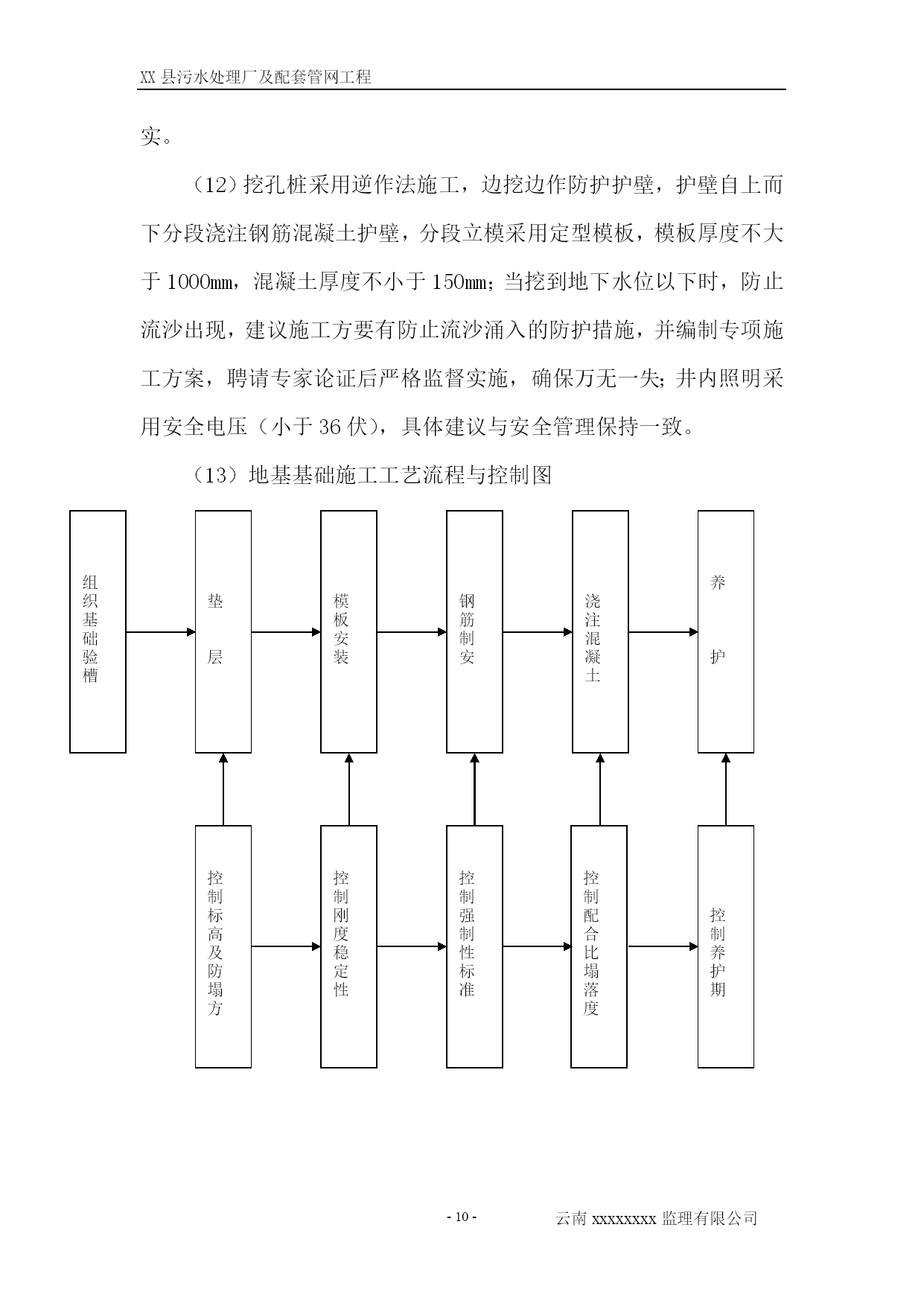 XX 县污水处理厂及配套管网工程

实。

（12）挖孔桩采用逆作法施工，边挖边作防护护壁，护壁自上而下分段浇注钢筋混凝土护壁，分段立模采用定型模板，模板厚度不大于 1000mm，混凝土厚度不小于 150mm；当挖到地下水位以下时，防止流沙出现，建议施工方要有防止流沙涌入的防护措施，并编制专项施工方案，聘请专家论证后严格监督实施，确保万无一失；井内照明采用安全电压（小于 36 伏），具体建议与安全管理保持一致。

（13）地基基础施工工艺流程与控制图

组织基础验槽

垫层

模板安装

钢筋制安

浇注混凝土

养护

控制标高及防塌方

控制刚度稳定性

控制强制性标准

控制配合比塌落度

控制养护期

- 10 -

云南 xxxxxxxx 监理有限公司